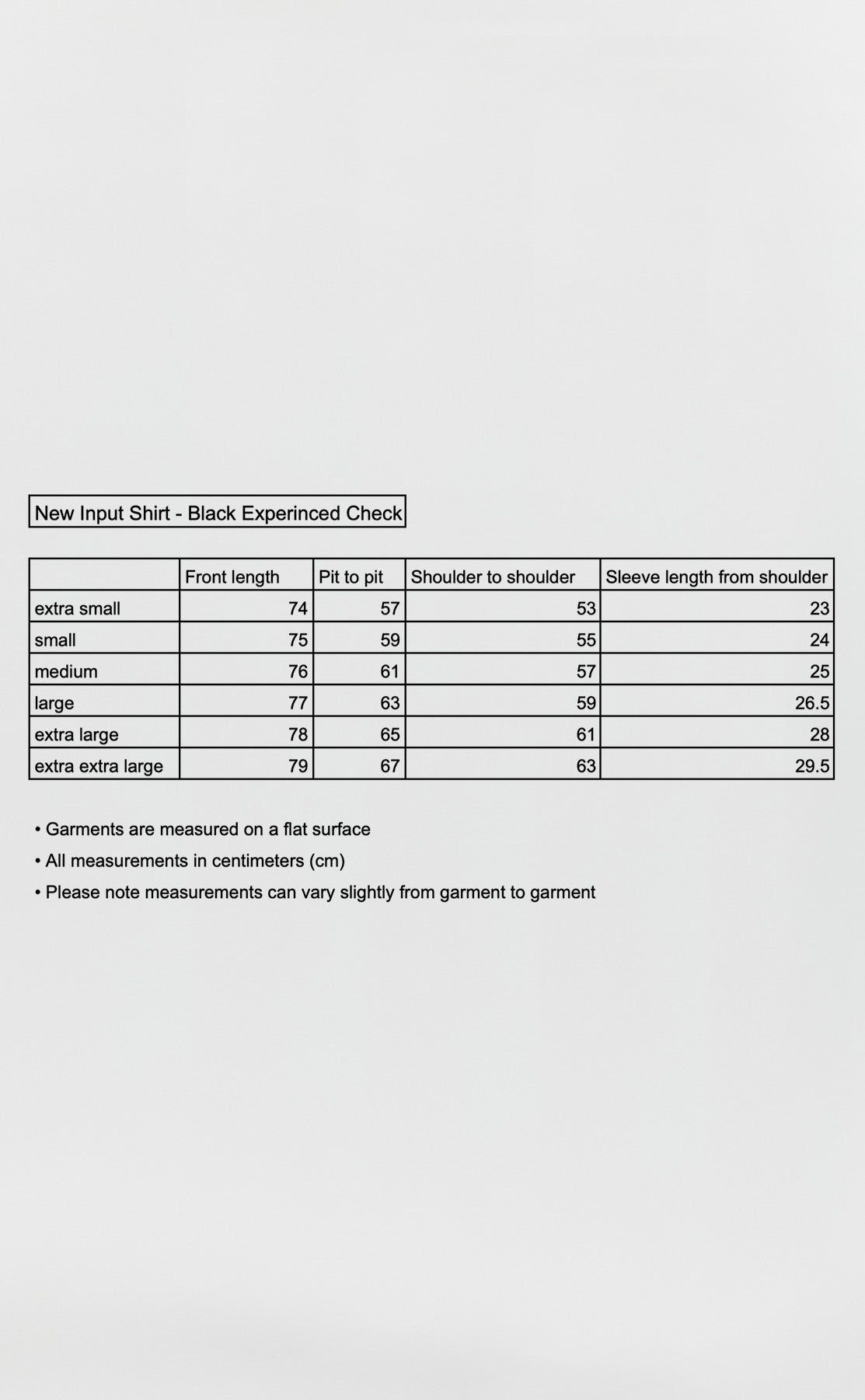 New Input Shirt - Black Experinced Check

| | Front length | Pit to pit | Shoulder to shoulder | Sleeve length from shoulder |
|---|---|---|---|---|
| extra small | 74 | 57 | 53 | 23 |
| small | 75 | 59 | 55 | 24 |
| medium | 76 | 61 | 57 | 25 |
| large | 77 | 63 | 59 | 26.5 |
| extra large | 78 | 65 | 61 | 28 |
| extra extra large | 79 | 67 | 63 | 29.5 |

• Garments are measured on a flat surface
• All measurements in centimeters (cm)
• Please note measurements can vary slightly from garment to garment